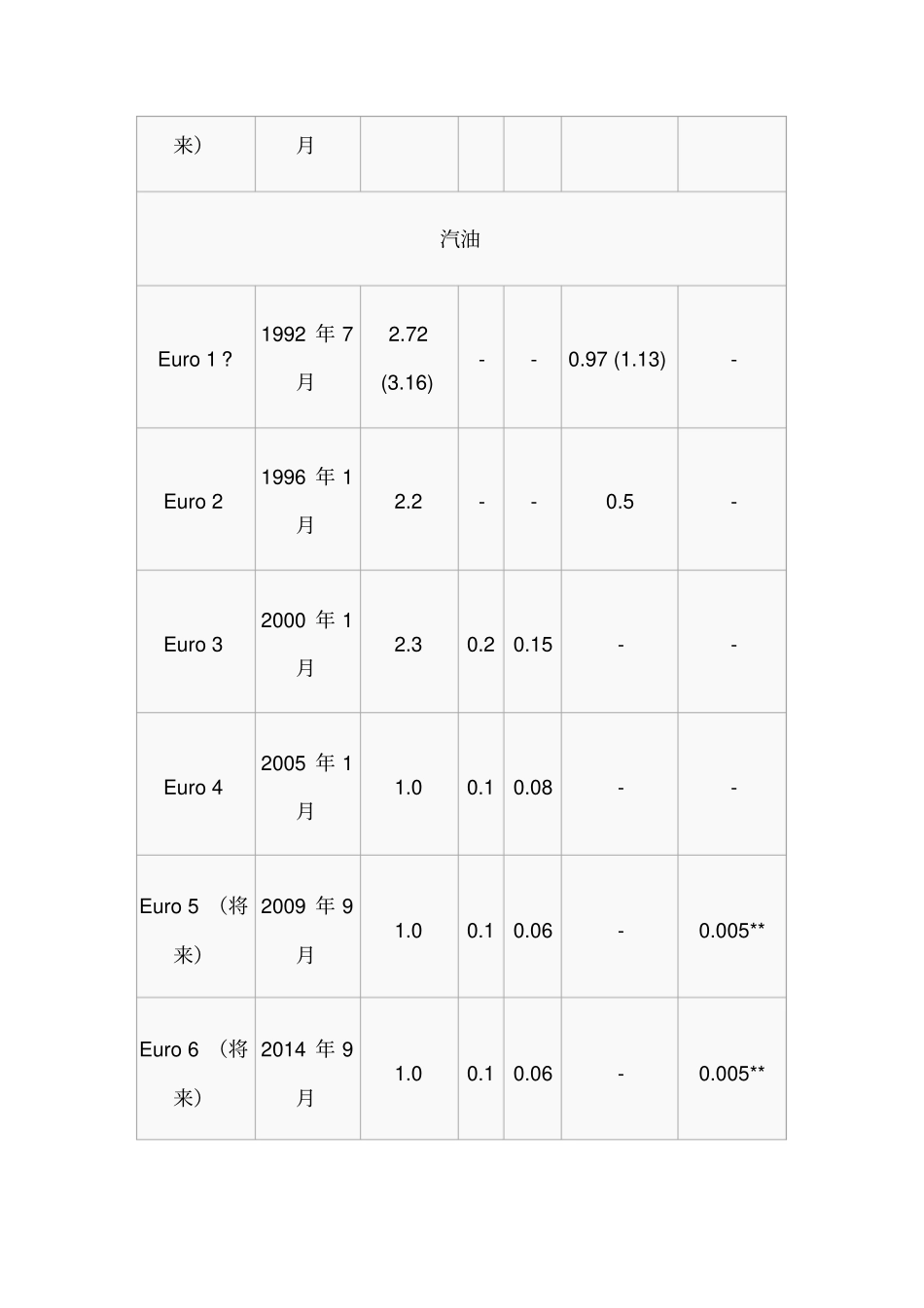 | 来） | 月 | | | | | |
|---|---|---|---|---|---|---|
| 汽油 | | | | | | |
| Euro 1 ? | 1992 年 7 月 | 2.72 (3.16) | - | - | 0.97 (1.13) | - |
| Euro 2 | 1996 年 1 月 | 2.2 | - | - | 0.5 | - |
| Euro 3 | 2000 年 1 月 | 2.3 | 0.2 | 0.15 | - | - |
| Euro 4 | 2005 年 1 月 | 1.0 | 0.1 | 0.08 | - | - |
| Euro 5 （将来） | 2009 年 9 月 | 1.0 | 0.1 | 0.06 | - | 0.005** |
| Euro 6 （将来） | 2014 年 9 月 | 1.0 | 0.1 | 0.06 | - | 0.005** |